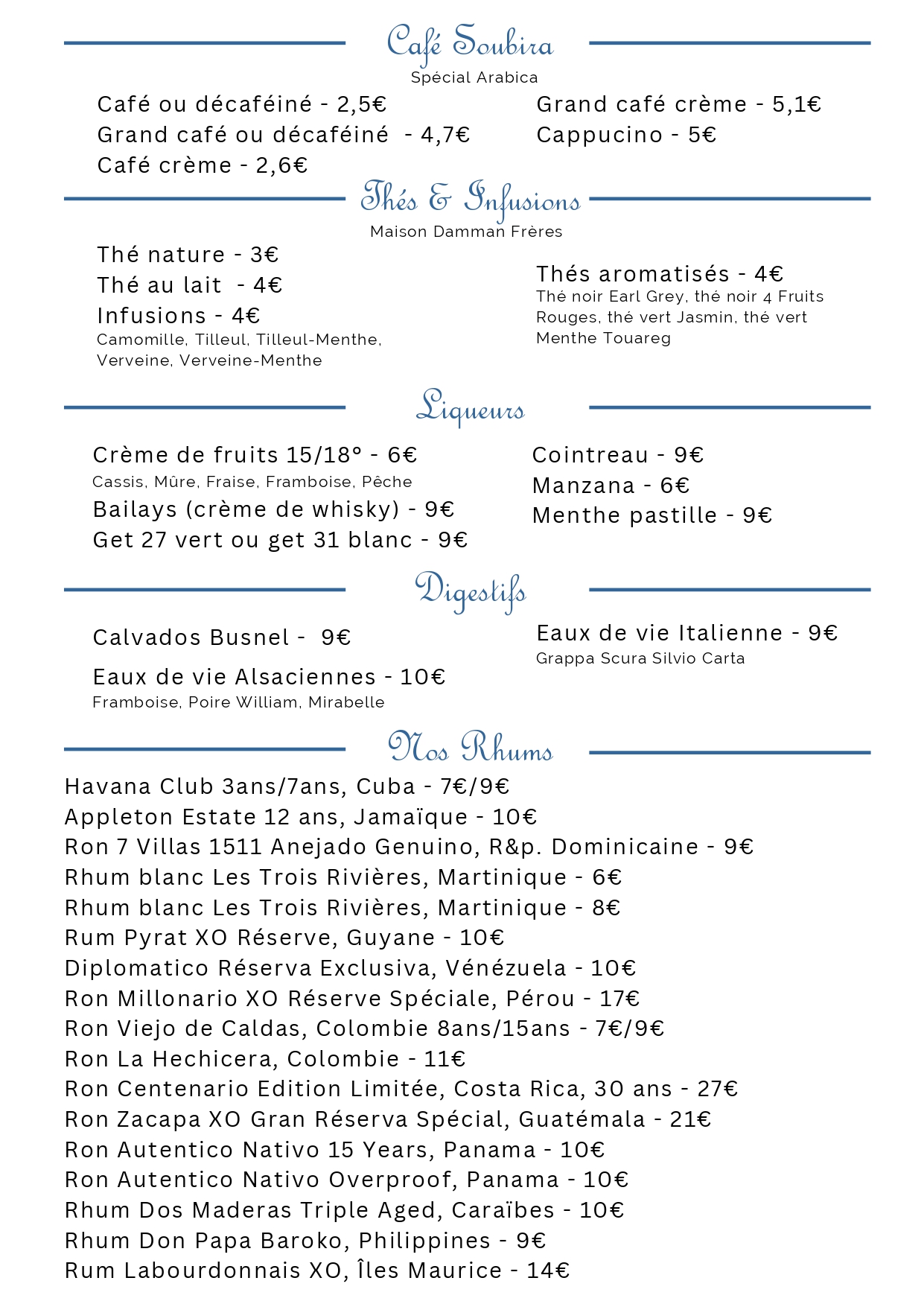 Café Soubira
Spécial Arabica

Café ou décaféiné - 2,5€
Grand café ou décaféiné - 4,7€
Café crème - 2,6€

Grand café crème - 5,1€
Cappucino - 5€

Thés & Infusions
Maison Damman Frères

Thé nature - 3€
Thé au lait - 4€
Infusions - 4€
Camomille, Tilleul, Tilleul-Menthe, Verveine, Verveine-Menthe

Thés aromatisés - 4€
Thé noir Earl Grey, thé noir 4 Fruits Rouges, thé vert Jasmin, thé vert Menthe Touareg

Liqueurs

Crème de fruits 15/18° - 6€
Cassis, Mûre, Fraise, Framboise, Pêche
Bailays (crème de whisky) - 9€
Get 27 vert ou get 31 blanc - 9€

Cointreau - 9€
Manzana - 6€
Menthe pastille - 9€

Digestifs

Calvados Busnel - 9€

Eaux de vie Alsaciennes - 10€
Framboise, Poire William, Mirabelle

Eaux de vie Italienne - 9€
Grappa Scura Silvio Carta

Nos Rhums

Havana Club 3ans/7ans, Cuba - 7€/9€
Appleton Estate 12 ans, Jamaïque - 10€
Ron 7 Villas 1511 Anejado Genuino, R&p. Dominicaine - 9€
Rhum blanc Les Trois Rivières, Martinique - 6€
Rhum blanc Les Trois Rivières, Martinique - 8€
Rum Pyrat XO Réserve, Guyane - 10€
Diplomatico Réserva Exclusiva, Vénézuela - 10€
Ron Millonario XO Réserve Spéciale, Pérou - 17€
Ron Viejo de Caldas, Colombie 8ans/15ans - 7€/9€
Ron La Hechicera, Colombie - 11€
Ron Centenario Edition Limitée, Costa Rica, 30 ans - 27€
Ron Zacapa XO Gran Réserva Spécial, Guatémala - 21€
Ron Autentico Nativo 15 Years, Panama - 10€
Ron Autentico Nativo Overproof, Panama - 10€
Rhum Dos Maderas Triple Aged, Caraïbes - 10€
Rhum Don Papa Baroko, Philippines - 9€
Rum Labourdonnais XO, Îles Maurice - 14€